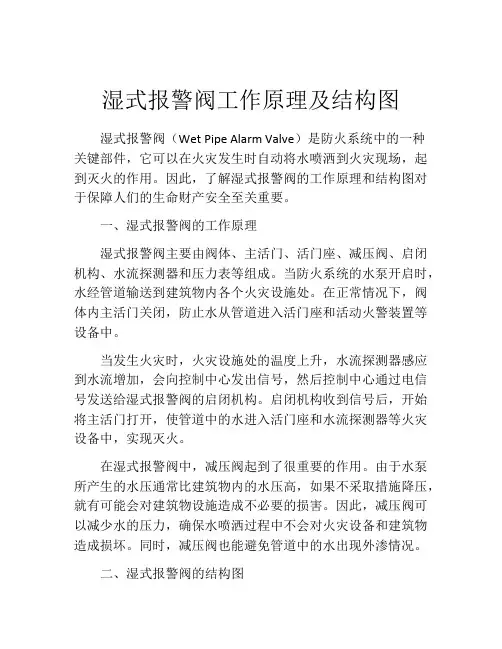 湿式报警阀工作原理及结构图

湿式报警阀（Wet Pipe Alarm Valve）是防火系统中的一种关键部件，它可以在火灾发生时自动将水喷洒到火灾现场，起到灭火的作用。因此，了解湿式报警阀的工作原理和结构图对于保障人们的生命财产安全至关重要。

一、湿式报警阀的工作原理

湿式报警阀主要由阀体、主活门、活门座、减压阀、启闭机构、水流探测器和压力表等组成。当防火系统的水泵开启时，水经管道输送到建筑物内各个火灾设施处。在正常情况下，阀体内主活门关闭，防止水从管道进入活门座和活动火警装置等设备中。

当发生火灾时，火灾设施处的温度上升，水流探测器感应到水流增加，会向控制中心发出信号，然后控制中心通过电信号发送给湿式报警阀的启闭机构。启闭机构收到信号后，开始将主活门打开，使管道中的水进入活门座和水流探测器等火灾设备中，实现灭火。

在湿式报警阀中，减压阀起到了很重要的作用。由于水泵所产生的水压通常比建筑物内的水压高，如果不采取措施降压，就有可能会对建筑物设施造成不必要的损害。因此，减压阀可以减少水的压力，确保水喷洒过程中不会对火灾设备和建筑物造成损坏。同时，减压阀也能避免管道中的水出现外渗情况。

二、湿式报警阀的结构图